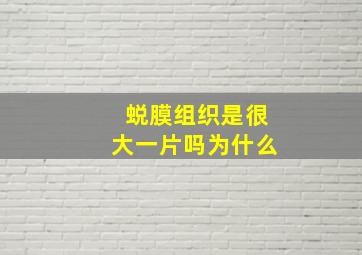 蜕膜组织是很大一片吗为什么